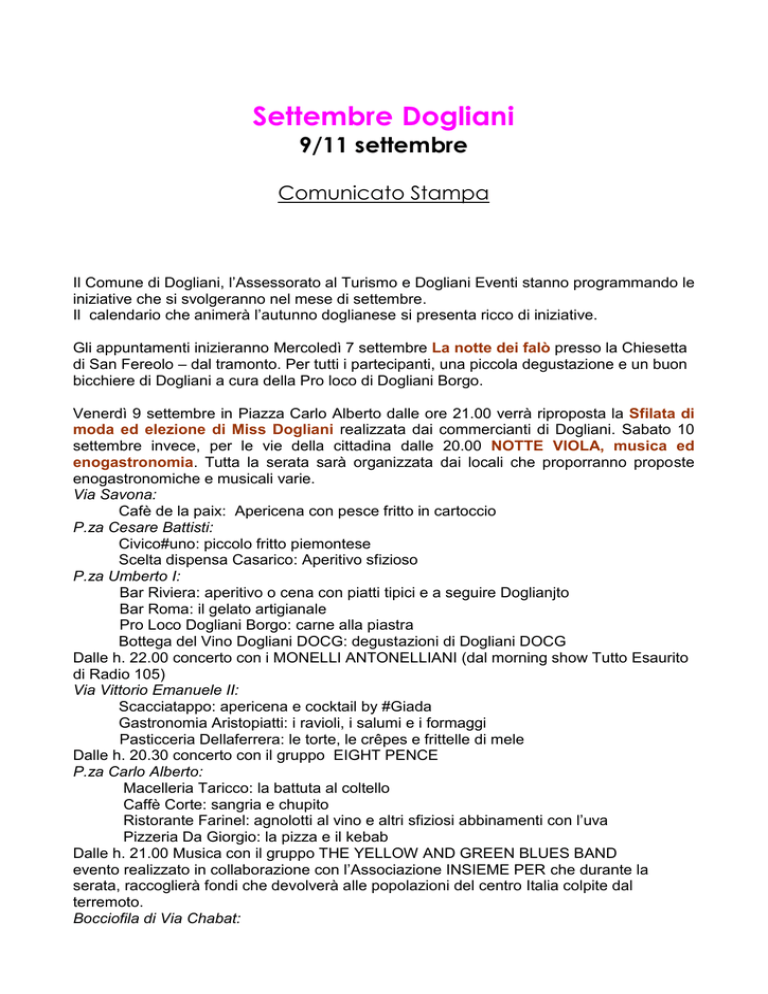 Settembre Dogliani
9/11 settembre

Comunicato Stampa

Il Comune di Dogliani, l'Assessorato al Turismo e Dogliani Eventi stanno programmando le iniziative che si svolgeranno nel mese di settembre.
Il calendario che animerà l'autunno doglianese si presenta ricco di iniziative.

Gli appuntamenti inizieranno Mercoledì 7 settembre La notte dei falò presso la Chiesetta di San Fereolo – dal tramonto. Per tutti i partecipanti, una piccola degustazione e un buon bicchiere di Dogliani a cura della Pro loco di Dogliani Borgo.

Venerdì 9 settembre in Piazza Carlo Alberto dalle ore 21.00 verrà riproposta la Sfilata di moda ed elezione di Miss Dogliani realizzata dai commercianti di Dogliani. Sabato 10 settembre invece, per le vie della cittadina dalle 20.00 NOTTE VIOLA, musica ed enogastronomia. Tutta la serata sarà organizzata dai locali che proporranno proposte enogastronomiche e musicali varie.
Via Savona:
Cafè de la paix: Apericena con pesce fritto in cartoccio
P.za Cesare Battisti:
Civico#uno: piccolo fritto piemontese
Scelta dispensa Casarico: Aperitivo sfizioso
P.za Umberto I:
Bar Riviera: aperitivo o cena con piatti tipici e a seguire Doglianjto
Bar Roma: il gelato artigianale
Pro Loco Dogliani Borgo: carne alla piastra
Bottega del Vino Dogliani DOCG: degustazioni di Dogliani DOCG
Dalle h. 22.00 concerto con i MONELLI ANTONELLIANI (dal morning show Tutto Esaurito di Radio 105)
Via Vittorio Emanuele II:
Scacciatappo: apericena e cocktail by #Giada
Gastronomia Aristopiatti: i ravioli, i salumi e i formaggi
Pasticceria Dellaferrera: le torte, le crêpes e frittelle di mele
Dalle h. 20.30 concerto con il gruppo EIGHT PENCE
P.za Carlo Alberto:
Macelleria Taricco: la battuta al coltello
Caffè Corte: sangria e chupito
Ristorante Farinel: agnolotti al vino e altri sfiziosi abbinamenti con l'uva
Pizzeria Da Giorgio: la pizza e il kebab
Dalle h. 21.00 Musica con il gruppo THE YELLOW AND GREEN BLUES BAND evento realizzato in collaborazione con l'Associazione INSIEME PER che durante la serata, raccoglierà fondi che devolverà alle popolazioni del centro Italia colpite dal terremoto.
Bocciofila di Via Chabat: